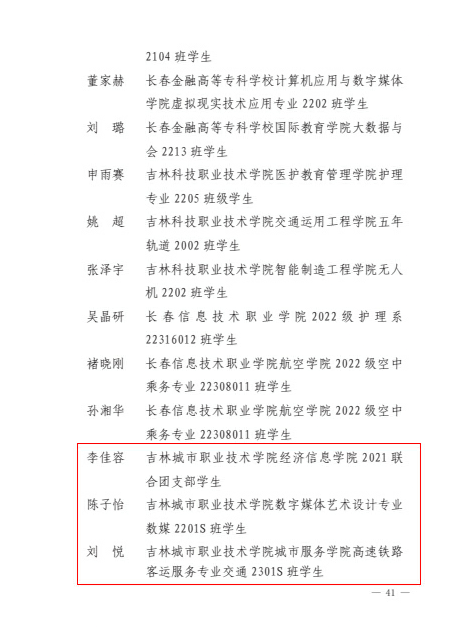 2104 班学生

董家赫　长春金融高等专科学校计算机应用与数字媒体学院虚拟现实技术应用专业 2202 班学生

刘　璐　长春金融高等专科学校国际教育学院大数据与会 2213 班学生

申雨赛　吉林科技职业技术学院医护教育管理学院护理专业 2205 班级学生

姚　超　吉林科技职业技术学院交通运用工程学院五年轨道 2002 班学生

张泽宇　吉林科技职业技术学院智能制造工程学院无人机 2202 班学生

吴晶研　长春信息技术职业学院 2022 级护理系 22316012 班学生

褚晓刚　长春信息技术职业学院航空学院 2022 级空中乘务专业 22308011 班学生

孙湘华　长春信息技术职业学院航空学院 2022 级空中乘务专业 22308011 班学生

李佳容　吉林城市职业技术学院经济信息学院 2021 联合团支部学生

陈子怡　吉林城市职业技术学院数字媒体艺术设计专业数媒 2201S 班学生

刘　悦　吉林城市职业技术学院城市服务学院高速铁路客运服务专业交通 2301S 班学生

— 41 —